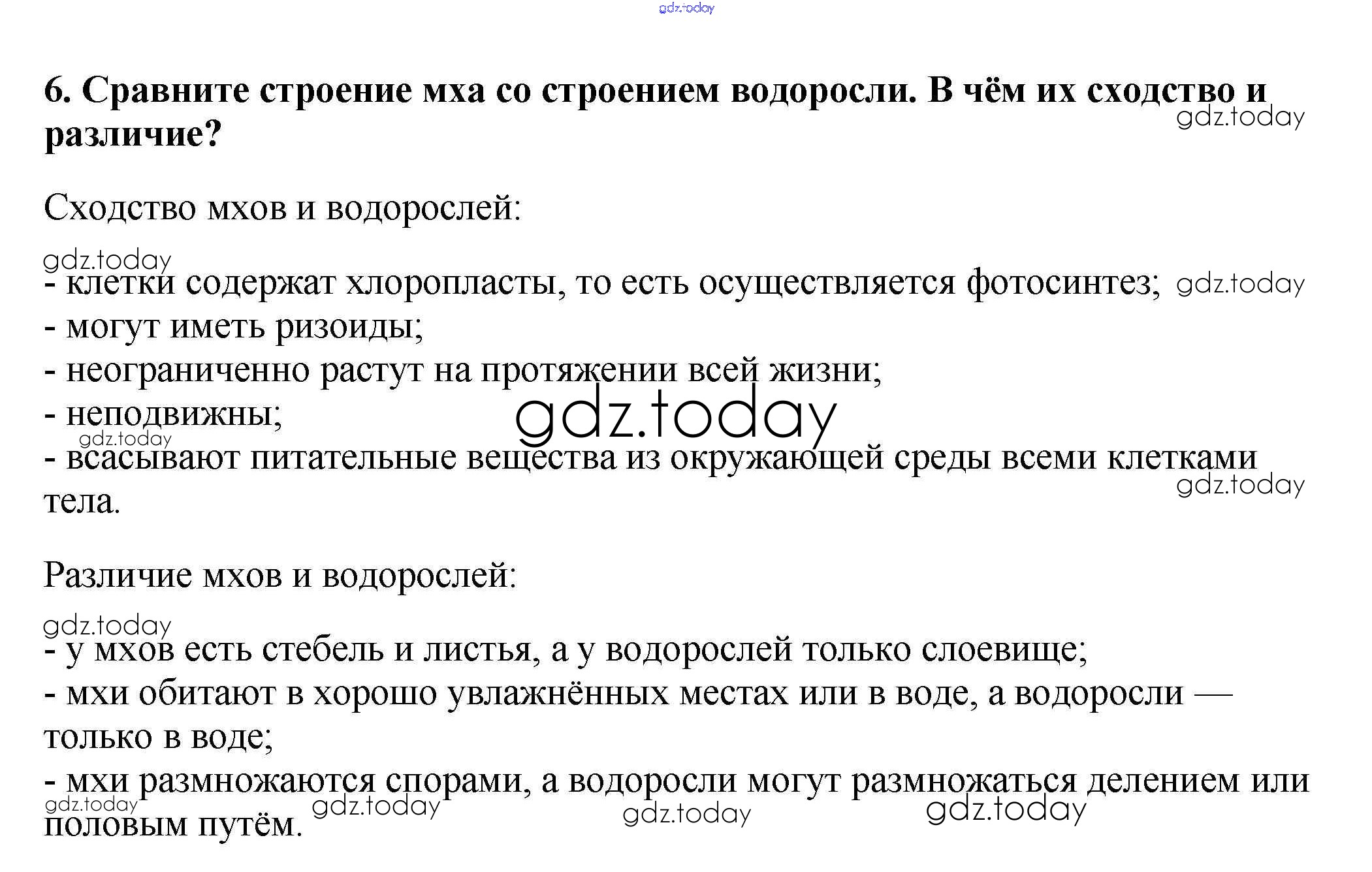 gdz.today

6. Сравните строение мха со строением водоросли. В чём их сходство и различие?

gdz.today

Сходство мхов и водорослей:

gdz.today

- клетки содержат хлоропласты, то есть осуществляется фотосинтез; gdz.today
- могут иметь ризоиды;
- неограниченно растут на протяжении всей жизни;
- неподвижны;

gdz.today

gdz.today

- всасывают питательные вещества из окружающей среды всеми клетками тела.

gdz.today

Различие мхов и водорослей:

gdz.today

- у мхов есть стебель и листья, а у водорослей только слоевище;
- мхи обитают в хорошо увлажнённых местах или в воде, а водоросли — только в воде;
- мхи размножаются спорами, а водоросли могут размножаться делением или половым путём.

gdz.today gdz.today gdz.today gdz.today